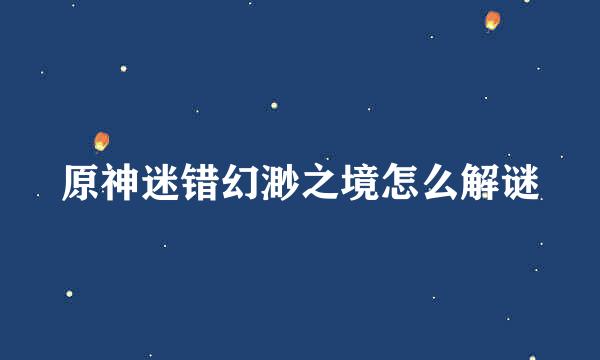 原神迷错幻渺之境怎么解谜